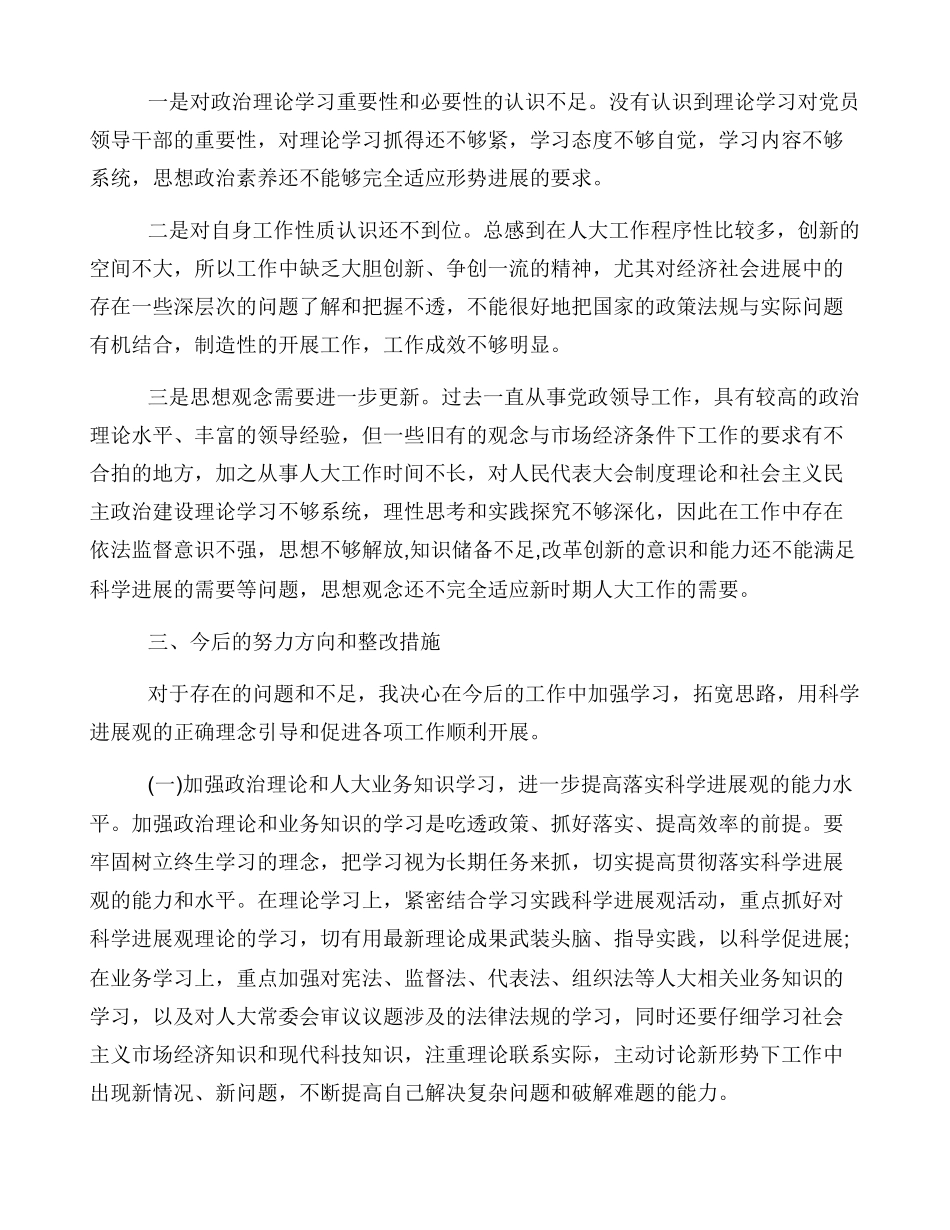 一是对政治理论学习重要性和必要性的认识不足。没有认识到理论学习对党员领导干部的重要性，对理论学习抓得还不够紧，学习态度不够自觉，学习内容不够系统，思想政治素养还不能够完全适应形势进展的要求。

二是对自身工作性质认识还不到位。总感到在人大工作程序性比较多，创新的空间不大，所以工作中缺乏大胆创新、争创一流的精神，尤其对经济社会进展中的存在一些深层次的问题了解和把握不透，不能很好地把国家的政策法规与实际问题有机结合，制造性的开展工作，工作成效不够明显。

三是思想观念需要进一步更新。过去一直从事党政领导工作，具有较高的政治理论水平、丰富的领导经验，但一些旧有的观念与市场经济条件下工作的要求有不合拍的地方，加之从事人大工作时间不长，对人民代表大会制度理论和社会主义民主政治建设理论学习不够系统，理性思考和实践探究不够深化，因此在工作中存在依法监督意识不强，思想不够解放,知识储备不足,改革创新的意识和能力还不能满足科学进展的需要等问题，思想观念还不完全适应新时期人大工作的需要。

三、今后的努力方向和整改措施

对于存在的问题和不足，我决心在今后的工作中加强学习，拓宽思路，用科学进展观的正确理念引导和促进各项工作顺利开展。

(一)加强政治理论和人大业务知识学习，进一步提高落实科学进展观的能力水平。加强政治理论和业务知识的学习是吃透政策、抓好落实、提高效率的前提。要牢固树立终生学习的理念，把学习视为长期任务来抓，切实提高贯彻落实科学进展观的能力和水平。在理论学习上，紧密结合学习实践科学进展观活动，重点抓好对科学进展观理论的学习，切有用最新理论成果武装头脑、指导实践，以科学促进展;在业务学习上，重点加强对宪法、监督法、代表法、组织法等人大相关业务知识的学习，以及对人大常委会审议议题涉及的法律法规的学习，同时还要仔细学习社会主义市场经济知识和现代科技知识，注重理论联系实际，主动讨论新形势下工作中出现新情况、新问题，不断提高自己解决复杂问题和破解难题的能力。